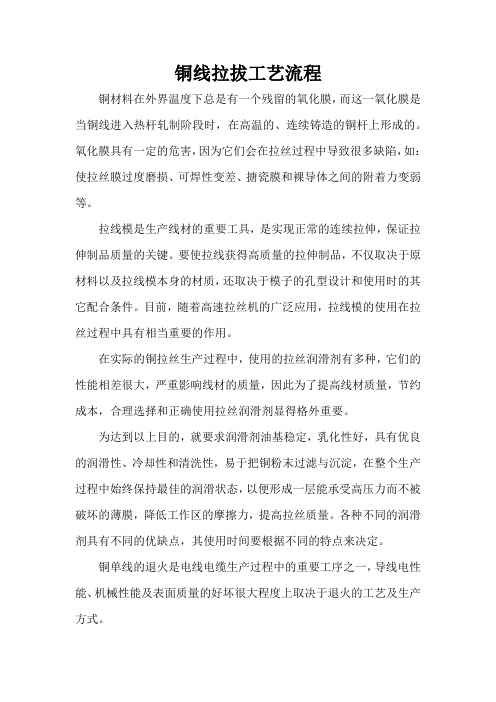 铜线拉拔工艺流程

铜材料在外界温度下总是有一个残留的氧化膜，而这一氧化膜是当铜线进入热杆轧制阶段时，在高温的、连续铸造的铜杆上形成的。氧化膜具有一定的危害，因为它们会在拉丝过程中导致很多缺陷，如：使拉丝膜过度磨损、可焊性变差、搪瓷膜和裸导体之间的附着力变弱等。

拉线模是生产线材的重要工具，是实现正常的连续拉伸，保证拉伸制品质量的关键。要使拉线获得高质量的拉伸制品，不仅取决于原材料以及拉线模本身的材质，还取决于模子的孔型设计和使用时的其它配合条件。目前，随着高速拉丝机的广泛应用，拉线模的使用在拉丝过程中具有相当重要的作用。

在实际的铜拉丝生产过程中，使用的拉丝润滑剂有多种，它们的性能相差很大，严重影响线材的质量，因此为了提高线材质量，节约成本，合理选择和正确使用拉丝润滑剂显得格外重要。

为达到以上目的，就要求润滑剂油基稳定，乳化性好，具有优良的润滑性、冷却性和清洗性，易于把铜粉末过滤与沉淀，在整个生产过程中始终保持最佳的润滑状态，以便形成一层能承受高压力而不被破坏的薄膜，降低工作区的摩擦力，提高拉丝质量。各种不同的润滑剂具有不同的优缺点，其使用时间要根据不同的特点来决定。

铜单线的退火是电线电缆生产过程中的重要工序之一，导线电性能、机械性能及表面质量的好坏很大程度上取决于退火的工艺及生产方式。